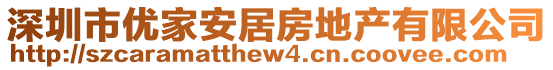 深圳市优家安居房地产有限公司
http://szcaramatthew4.cn.coovee.com